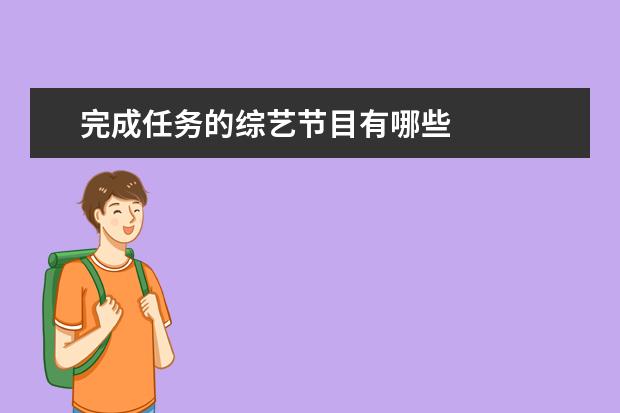 完成任务的综艺节目有哪些